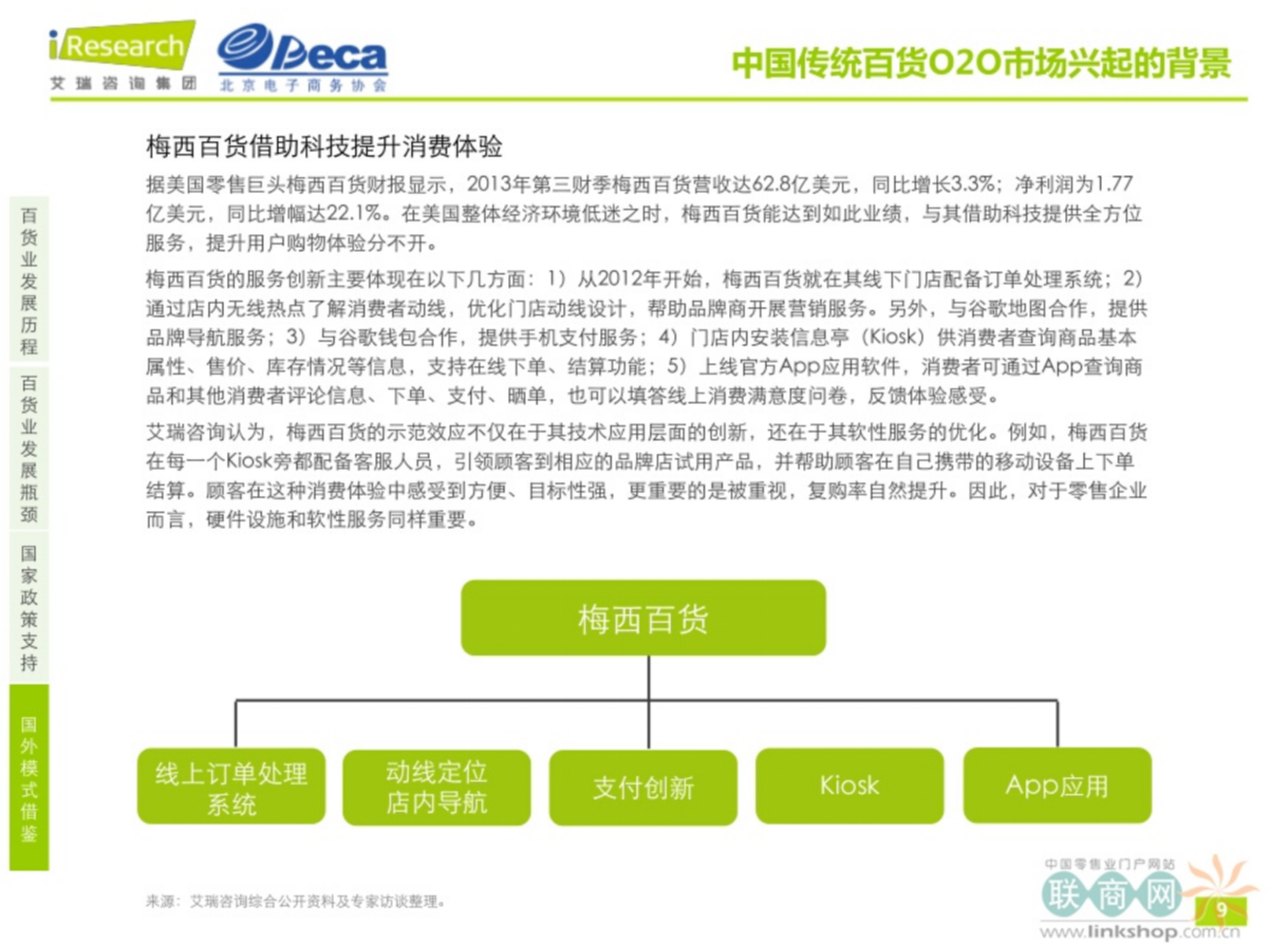 iResearch
艾瑞咨询集团

Beca
北京电子商务协会

中国传统百货O2O市场兴起的背景

百货业发展历程

百货业发展瓶颈

国家政策支持

国外模式借鉴

梅西百货借助科技提升消费体验

据美国零售巨头梅西百货财报显示，2013年第三财季梅西百货营收达62.8亿美元，同比增长3.3%；净利润为1.77亿美元，同比增幅达22.1%。在美国整体经济环境低迷之时，梅西百货能达到如此业绩，与其借助科技提供全方位服务，提升用户购物体验分不开。

梅西百货的服务创新主要体现在以下几方面：1）从2012年开始，梅西百货就在其线下门店配备订单处理系统；2）通过店内无线热点了解消费者动线，优化门店动线设计，帮助品牌商开展营销服务。另外，与谷歌地图合作，提供品牌导航服务；3）与谷歌钱包合作，提供手机支付服务；4）门店内安装信息亭（Kiosk）供消费者查询商品基本属性、售价、库存情况等信息，支持在线下单、结算功能；5）上线官方App应用软件，消费者可通过App查询商品和其他消费者评论信息、下单、支付、晒单，也可以填答线上消费满意度问卷，反馈体验感受。

艾瑞咨询认为，梅西百货的示范效应不仅在于其技术应用层面的创新，还在于其软性服务的优化。例如，梅西百货在每一个Kiosk旁都配备客服人员，引领顾客到相应的品牌店试用产品，并帮助顾客在自己携带的移动设备上下单结算。顾客在这种消费体验中感受到方便、目标性强，更重要的是被重视，复购率自然提升。因此，对于零售企业而言，硬件设施和软性服务同样重要。

梅西百货

线上订单处理系统

动线定位
店内导航

支付创新

Kiosk

App应用

来源：艾瑞咨询综合公开资料及专家访谈整理。

中国零售业门户网站
联商网
www.linkshop.com.cn

9